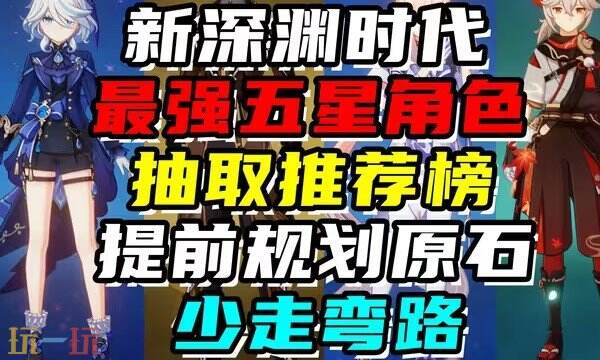 新深渊时代
最强五星角色
抽取推荐榜
提前规划原石
少走弯路

玩一玩